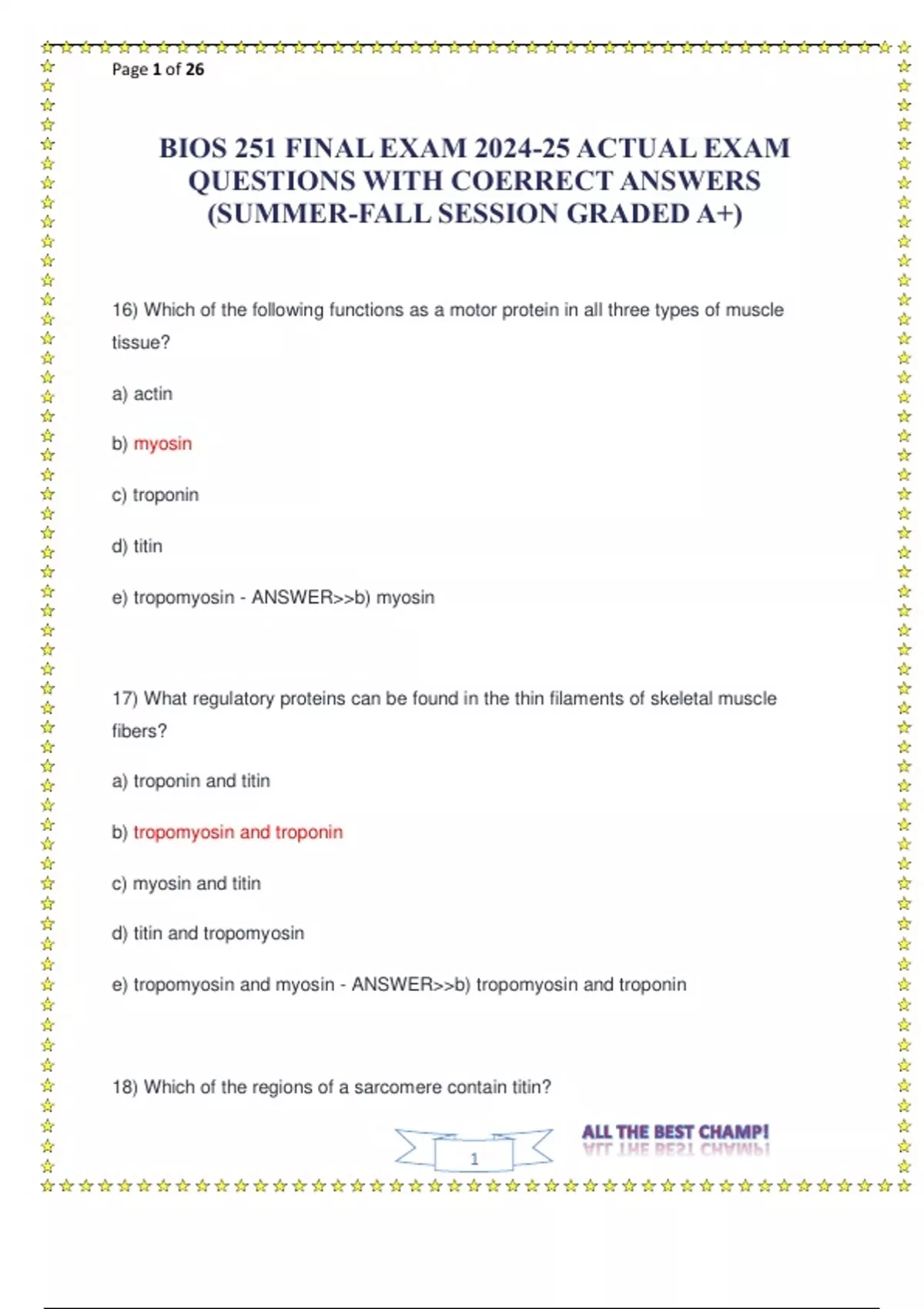 Page 1 of 26

BIOS 251 FINAL EXAM 2024-25 ACTUAL EXAM QUESTIONS WITH COERRECT ANSWERS (SUMMER-FALL SESSION GRADED A+)

16) Which of the following functions as a motor protein in all three types of muscle tissue?

a) actin

b) myosin

c) troponin

d) titin

e) tropomyosin - ANSWER>>b) myosin

17) What regulatory proteins can be found in the thin filaments of skeletal muscle fibers?

a) troponin and titin

b) tropomyosin and troponin

c) myosin and titin

d) titin and tropomyosin

e) tropomyosin and myosin - ANSWER>>b) tropomyosin and troponin

18) Which of the regions of a sarcomere contain titin?

1

ALL THE BEST CHAMP!